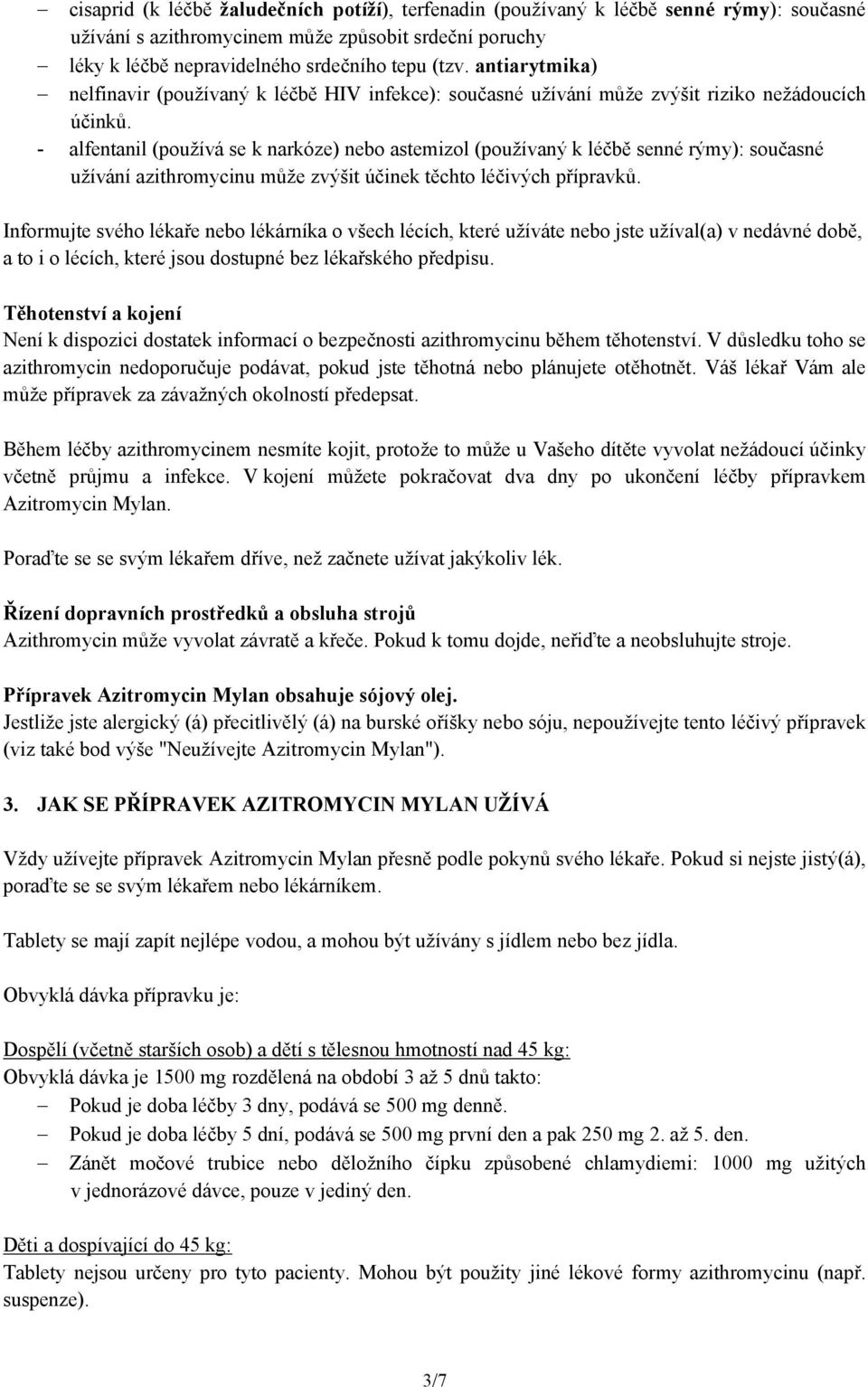 – cisaprid (k léčbě žaludečních potíží), terfenadin (používaný k léčbě senné rýmy): současné užívání s azithromycinem může způsobit srdeční poruchy
– léky k léčbě nepravidelného srdečního tepu (tzv. antiarytmika)
– nelfinavir (používaný k léčbě HIV infekce): současné užívání může zvýšit riziko nežádoucích účinků.
- alfentanil (používá se k narkóze) nebo astemizol (používaný k léčbě senné rýmy): současné užívání azithromycinu může zvýšit účinek těchto léčivých přípravků.

Informujte svého lékaře nebo lékárníka o všech lécích, které užíváte nebo jste užíval(a) v nedávné době, a to i o lécích, které jsou dostupné bez lékařského předpisu.

Těhotenství a kojení
Není k dispozici dostatek informací o bezpečnosti azithromycinu během těhotenství. V důsledku toho se azithromycin nedoporučuje podávat, pokud jste těhotná nebo plánujete otěhotnět. Váš lékař Vám ale může přípravek za závažných okolností předepsat.

Během léčby azithromycinem nesmíte kojit, protože to může u Vašeho dítěte vyvolat nežádoucí účinky včetně průjmu a infekce. V kojení můžete pokračovat dva dny po ukončení léčby přípravkem Azitromycin Mylan.

Poraďte se se svým lékařem dříve, než začnete užívat jakýkoliv lék.

Řízení dopravních prostředků a obsluha strojů
Azithromycin může vyvolat závratě a křeče. Pokud k tomu dojde, neřiďte a neobsluhujte stroje.

Přípravek Azitromycin Mylan obsahuje sójový olej.
Jestliže jste alergický (á) přecitlivělý (á) na burské oříšky nebo sóju, nepoužívejte tento léčivý přípravek (viz také bod výše "Neužívejte Azitromycin Mylan").

3. JAK SE PŘÍPRAVEK AZITROMYCIN MYLAN UŽÍVÁ

Vždy užívejte přípravek Azitromycin Mylan přesně podle pokynů svého lékaře. Pokud si nejste jistý(á), poraďte se se svým lékařem nebo lékárníkem.

Tablety se mají zapít nejlépe vodou, a mohou být užívány s jídlem nebo bez jídla.

Obvyklá dávka přípravku je:

Dospělí (včetně starších osob) a dětí s tělesnou hmotností nad 45 kg:
Obvyklá dávka je 1500 mg rozdělená na období 3 až 5 dnů takto:
– Pokud je doba léčby 3 dny, podává se 500 mg denně.
– Pokud je doba léčby 5 dní, podává se 500 mg první den a pak 250 mg 2. až 5. den.
– Zánět močové trubice nebo děložního čípku způsobené chlamydiemi: 1000 mg užitých v jednorázové dávce, pouze v jediný den.

Děti a dospívající do 45 kg:
Tablety nejsou určeny pro tyto pacienty. Mohou být použity jiné lékové formy azithromycinu (např. suspenze).

3/7